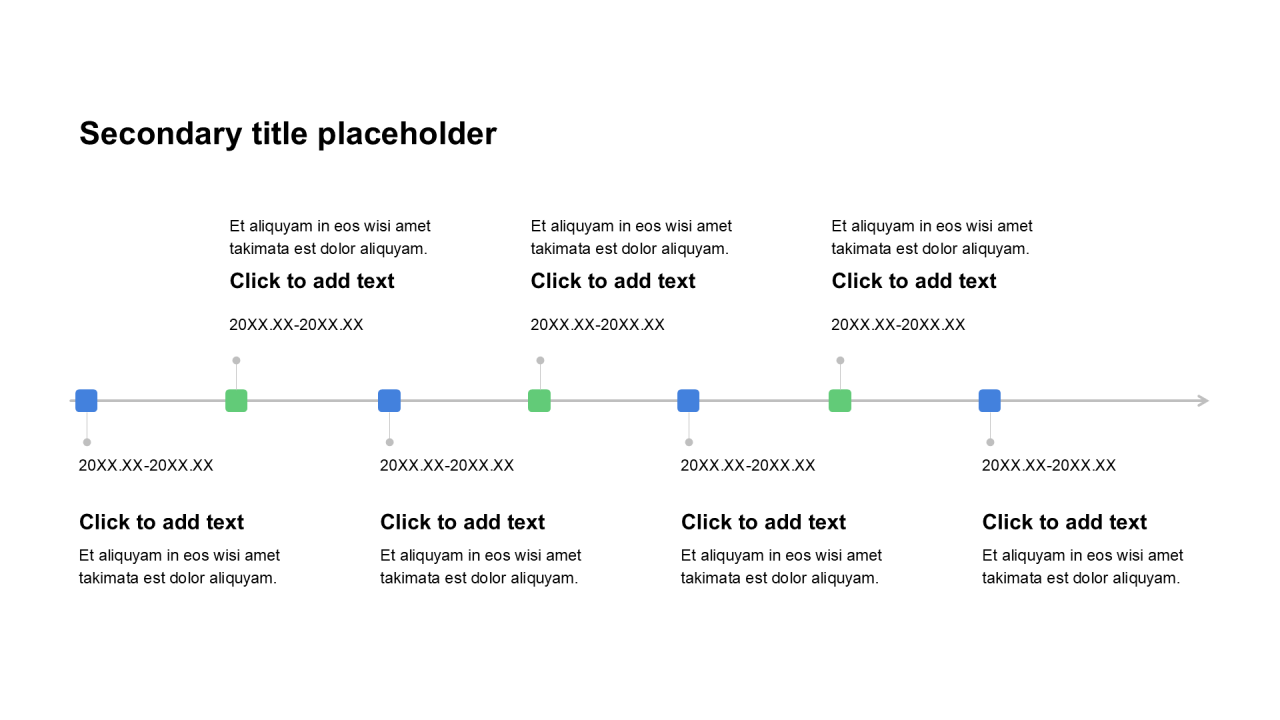 Secondary title placeholder

Et aliquyam in eos wisi amet takimata est dolor aliquyam.

Click to add text

20XX.XX-20XX.XX

Et aliquyam in eos wisi amet takimata est dolor aliquyam.

Click to add text

20XX.XX-20XX.XX

Et aliquyam in eos wisi amet takimata est dolor aliquyam.

Click to add text

20XX.XX-20XX.XX

20XX.XX-20XX.XX

Click to add text

Et aliquyam in eos wisi amet takimata est dolor aliquyam.

20XX.XX-20XX.XX

Click to add text

Et aliquyam in eos wisi amet takimata est dolor aliquyam.

20XX.XX-20XX.XX

Click to add text

Et aliquyam in eos wisi amet takimata est dolor aliquyam.

20XX.XX-20XX.XX

Click to add text

Et aliquyam in eos wisi amet takimata est dolor aliquyam.